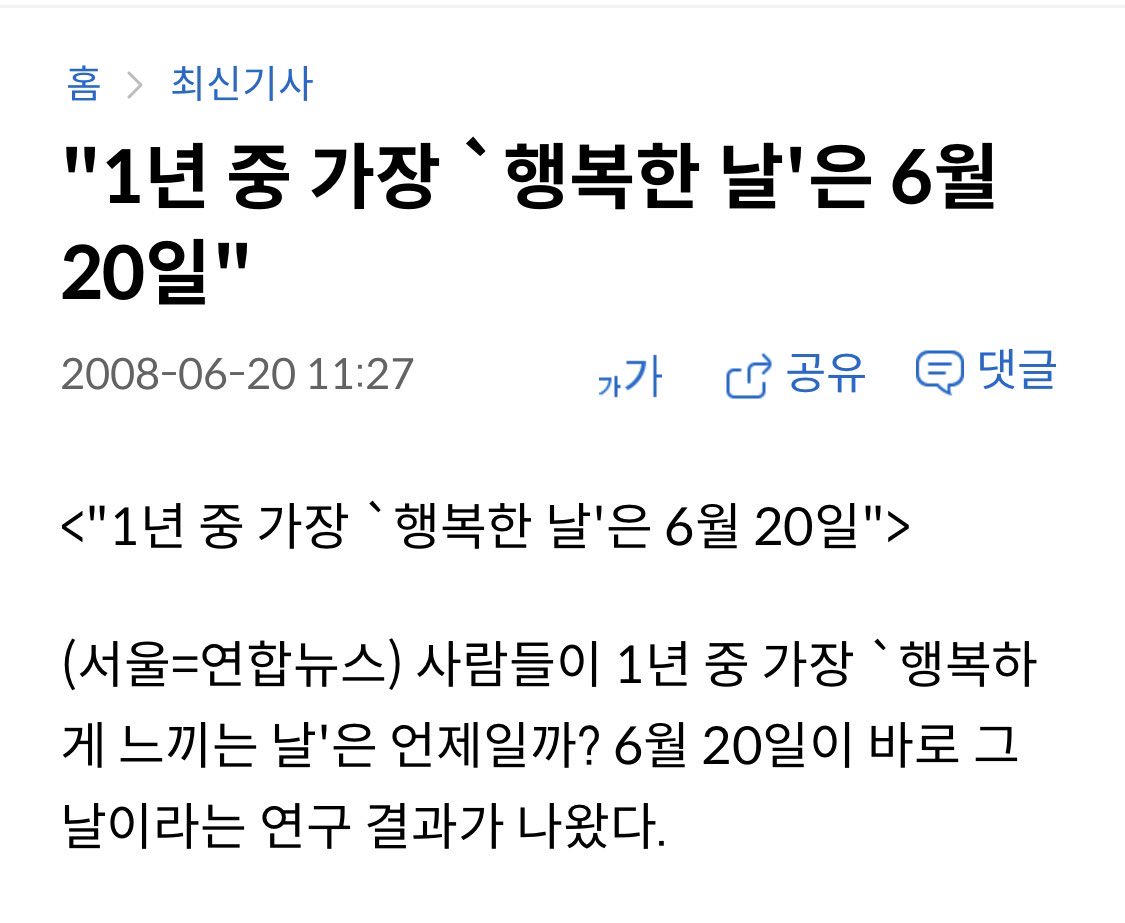 홈 > 최신기사

"1년 중 가장 `행복한 날'은 6월 20일"

2008-06-20 11:27

가가 공유 댓글

<"1년 중 가장 `행복한 날'은 6월 20일">

(서울=연합뉴스) 사람들이 1년 중 가장 `행복하게 느끼는 날'은 언제일까? 6월 20일이 바로 그 날이라는 연구 결과가 나왔다.